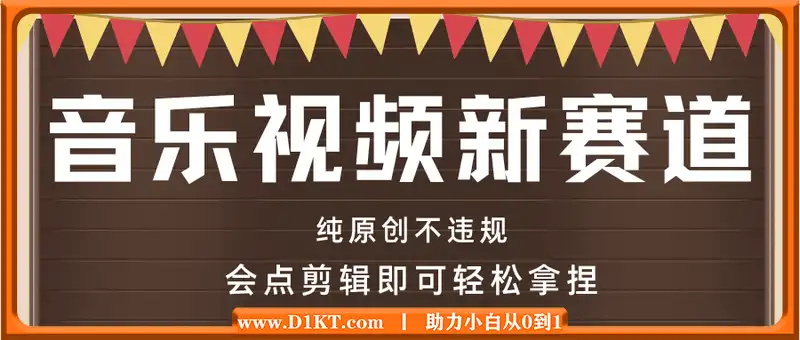 音乐视频新赛道

纯原创不违规

会点剪辑即可轻松拿捏

www.D1KT.com | 助力小白从0到1